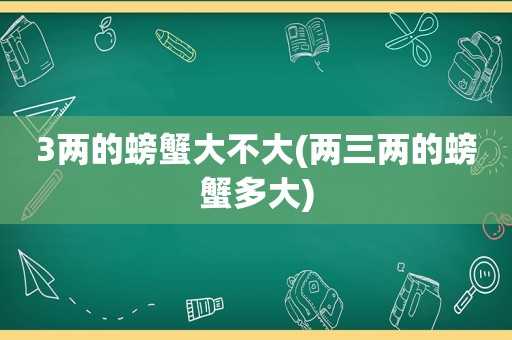 3两的螃蟹大不大(两三两的螃蟹多大)